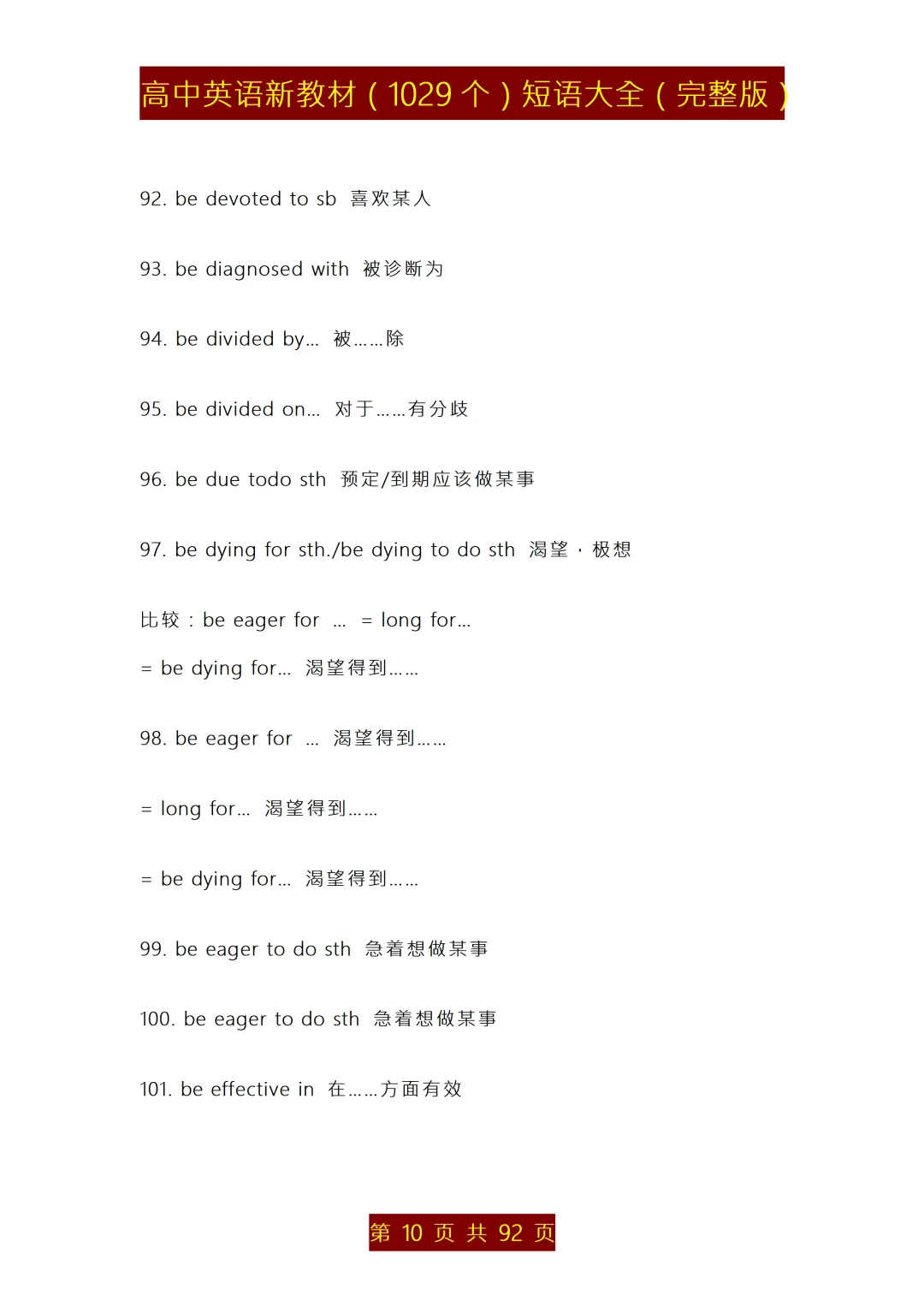 高中英语新教材（1029 个）短语大全（完整版）

92. be devoted to sb 喜欢某人

93. be diagnosed with 被诊断为

94. be divided by... 被……除

95. be divided on... 对于……有分歧

96. be due todo sth 预定/到期应该做某事

97. be dying for sth./be dying to do sth 渴望，极想

比较：be eager for ... = long for...

= be dying for... 渴望得到……

98. be eager for ... 渴望得到……

= long for... 渴望得到……

= be dying for... 渴望得到……

99. be eager to do sth 急着想做某事

100. be eager to do sth 急着想做某事

101. be effective in 在……方面有效

第 10 页 共 92 页